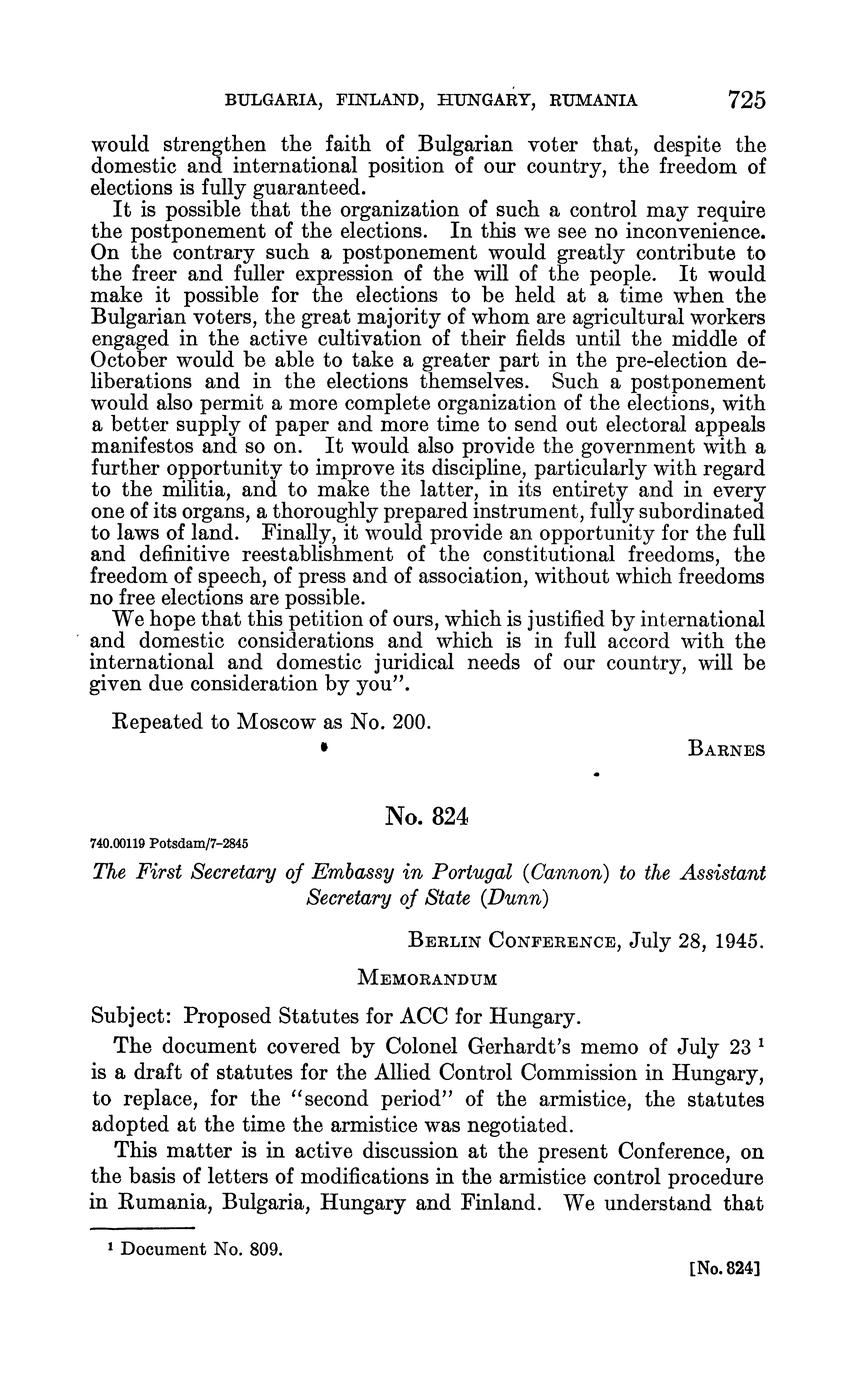 BULGARIA, FINLAND, HUNGARY, RUMANIA 725

would strengthen the faith of Bulgarian voter that, despite the domestic and international position of our country, the freedom of elections is fully guaranteed.

It is possible that the organization of such a control may require the postponement of the elections. In this we see no inconvenience. On the contrary such a postponement would greatly contribute to the freer and fuller expression of the will of the people. It would make it possible for the elections to be held at a time when the Bulgarian voters, the great majority of whom are agricultural workers engaged in the active cultivation of their fields until the middle of October would be able to take a greater part in the pre-election deliberations and in the elections themselves. Such a postponement would also permit a more complete organization of the elections, with a better supply of paper and more time to send out electoral appeals manifestos and so on. It would also provide the government with a further opportunity to improve its discipline, particularly with regard to the militia, and to make the latter, in its entirety and in every one of its organs, a thoroughly prepared instrument, fully subordinated to laws of land. Finally, it would provide an opportunity for the full and definitive reestablishment of the constitutional freedoms, the freedom of speech, of press and of association, without which freedoms no free elections are possible.

We hope that this petition of ours, which is justified by international and domestic considerations and which is in full accord with the international and domestic juridical needs of our country, will be given due consideration by you".

Repeated to Moscow as No. 200.

BARNES

No. 824

740.00119 Potsdam/7-2845

The First Secretary of Embassy in Portugal (Cannon) to the Assistant Secretary of State (Dunn)

BERLIN CONFERENCE, July 28, 1945.

MEMORANDUM

Subject: Proposed Statutes for ACC for Hungary.

The document covered by Colonel Gerhardt's memo of July 23 $^1$ is a draft of statutes for the Allied Control Commission in Hungary, to replace, for the "second period" of the armistice, the statutes adopted at the time the armistice was negotiated.

This matter is in active discussion at the present Conference, on the basis of letters of modifications in the armistice control procedure in Rumania, Bulgaria, Hungary and Finland. We understand that

$^1$ Document No. 809.

[No. 824]